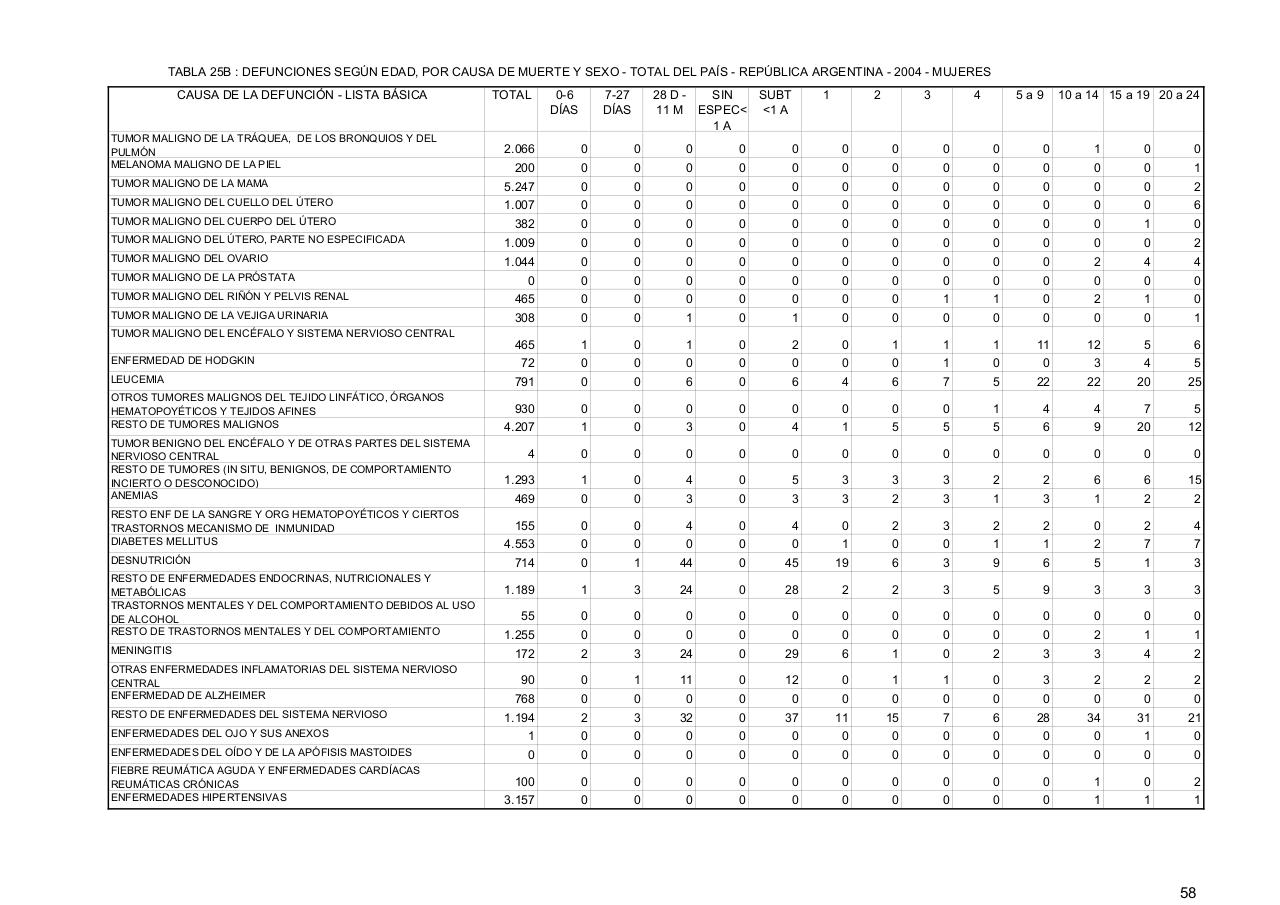 TABLA 25B : DEFUNCIONES SEGÚN EDAD, POR CAUSA DE MUERTE Y SEXO - TOTAL DEL PAÍS - REPÚBLICA ARGENTINA - 2004 - MUJERES

| CAUSA DE LA DEFUNCIÓN - LISTA BÁSICA | TOTAL | 0-6 DÍAS | 7-27 DÍAS | 28 D - 11 M | SIN ESPEC< 1 A | SUBT <1 A | 1 | 2 | 3 | 4 | 5 a 9 | 10 a 14 | 15 a 19 | 20 a 24 |
|---|---|---|---|---|---|---|---|---|---|---|---|---|---|---|
| TUMOR MALIGNO DE LA TRÁQUEA, DE LOS BRONQUIOS Y DEL PULMÓN | 2.066 | 0 | 0 | 0 | 0 | 0 | 0 | 0 | 0 | 0 | 0 | 1 | 0 | 0 |
| MELANOMA MALIGNO DE LA PIEL | 200 | 0 | 0 | 0 | 0 | 0 | 0 | 0 | 0 | 0 | 0 | 0 | 0 | 1 |
| TUMOR MALIGNO DE LA MAMA | 5.247 | 0 | 0 | 0 | 0 | 0 | 0 | 0 | 0 | 0 | 0 | 0 | 0 | 2 |
| TUMOR MALIGNO DEL CUELLO DEL ÚTERO | 1.007 | 0 | 0 | 0 | 0 | 0 | 0 | 0 | 0 | 0 | 0 | 0 | 0 | 6 |
| TUMOR MALIGNO DEL CUERPO DEL ÚTERO | 382 | 0 | 0 | 0 | 0 | 0 | 0 | 0 | 0 | 0 | 0 | 0 | 1 | 0 |
| TUMOR MALIGNO DEL ÚTERO, PARTE NO ESPECIFICADA | 1.009 | 0 | 0 | 0 | 0 | 0 | 0 | 0 | 0 | 0 | 0 | 0 | 0 | 2 |
| TUMOR MALIGNO DEL OVARIO | 1.044 | 0 | 0 | 0 | 0 | 0 | 0 | 0 | 0 | 0 | 0 | 2 | 4 | 4 |
| TUMOR MALIGNO DE LA PRÓSTATA | 0 | 0 | 0 | 0 | 0 | 0 | 0 | 0 | 0 | 0 | 0 | 0 | 0 | 0 |
| TUMOR MALIGNO DEL RIÑÓN Y PELVIS RENAL | 465 | 0 | 0 | 0 | 0 | 0 | 0 | 0 | 1 | 1 | 0 | 2 | 1 | 0 |
| TUMOR MALIGNO DE LA VEJIGA URINARIA | 308 | 0 | 0 | 1 | 0 | 1 | 0 | 0 | 0 | 0 | 0 | 0 | 0 | 1 |
| TUMOR MALIGNO DEL ENCÉFALO Y SISTEMA NERVIOSO CENTRAL | 465 | 1 | 0 | 1 | 0 | 2 | 0 | 1 | 1 | 1 | 11 | 12 | 5 | 6 |
| ENFERMEDAD DE HODGKIN | 72 | 0 | 0 | 0 | 0 | 0 | 0 | 0 | 1 | 0 | 0 | 3 | 4 | 5 |
| LEUCEMIA | 791 | 0 | 0 | 6 | 0 | 6 | 4 | 6 | 7 | 5 | 22 | 22 | 20 | 25 |
| OTROS TUMORES MALIGNOS DEL TEJIDO LINFÁTICO, ÓRGANOS HEMATOPOYÉTICOS Y TEJIDOS AFINES | 930 | 0 | 0 | 0 | 0 | 0 | 0 | 0 | 0 | 1 | 4 | 4 | 7 | 5 |
| RESTO DE TUMORES MALIGNOS | 4.207 | 1 | 0 | 3 | 0 | 4 | 1 | 5 | 5 | 5 | 6 | 9 | 20 | 12 |
| TUMOR BENIGNO DEL ENCÉFALO Y DE OTRAS PARTES DEL SISTEMA NERVIOSO CENTRAL | 4 | 0 | 0 | 0 | 0 | 0 | 0 | 0 | 0 | 0 | 0 | 0 | 0 | 0 |
| RESTO DE TUMORES (IN SITU, BENIGNOS, DE COMPORTAMIENTO INCIERTO O DESCONOCIDO) | 1.293 | 1 | 0 | 4 | 0 | 5 | 3 | 3 | 3 | 2 | 2 | 6 | 6 | 15 |
| ANEMIAS | 469 | 0 | 0 | 3 | 0 | 3 | 3 | 2 | 3 | 1 | 3 | 1 | 2 | 2 |
| RESTO ENF DE LA SANGRE Y ORG HEMATOPOYÉTICOS Y CIERTOS TRASTORNOS MECANISMO DE INMUNIDAD | 155 | 0 | 0 | 4 | 0 | 4 | 0 | 2 | 3 | 2 | 2 | 0 | 2 | 4 |
| DIABETES MELLITUS | 4.553 | 0 | 0 | 0 | 0 | 0 | 1 | 0 | 0 | 1 | 1 | 2 | 7 | 7 |
| DESNUTRICIÓN | 714 | 0 | 1 | 44 | 0 | 45 | 19 | 6 | 3 | 9 | 6 | 5 | 1 | 3 |
| RESTO DE ENFERMEDADES ENDOCRINAS, NUTRICIONALES Y METABÓLICAS | 1.189 | 1 | 3 | 24 | 0 | 28 | 2 | 2 | 3 | 5 | 9 | 3 | 3 | 3 |
| TRASTORNOS MENTALES Y DEL COMPORTAMIENTO DEBIDOS AL USO DE ALCOHOL | 55 | 0 | 0 | 0 | 0 | 0 | 0 | 0 | 0 | 0 | 0 | 0 | 0 | 0 |
| RESTO DE TRASTORNOS MENTALES Y DEL COMPORTAMIENTO | 1.255 | 0 | 0 | 0 | 0 | 0 | 0 | 0 | 0 | 0 | 0 | 2 | 1 | 1 |
| MENINGITIS | 172 | 2 | 3 | 24 | 0 | 29 | 6 | 1 | 0 | 2 | 3 | 3 | 4 | 2 |
| OTRAS ENFERMEDADES INFLAMATORIAS DEL SISTEMA NERVIOSO CENTRAL | 90 | 0 | 1 | 11 | 0 | 12 | 0 | 1 | 1 | 0 | 3 | 2 | 2 | 2 |
| ENFERMEDAD DE ALZHEIMER | 768 | 0 | 0 | 0 | 0 | 0 | 0 | 0 | 0 | 0 | 0 | 0 | 0 | 0 |
| RESTO DE ENFERMEDADES DEL SISTEMA NERVIOSO | 1.194 | 2 | 3 | 32 | 0 | 37 | 11 | 15 | 7 | 6 | 28 | 34 | 31 | 21 |
| ENFERMEDADES DEL OJO Y SUS ANEXOS | 1 | 0 | 0 | 0 | 0 | 0 | 0 | 0 | 0 | 0 | 0 | 0 | 1 | 0 |
| ENFERMEDADES DEL OÍDO Y DE LA APÓFISIS MASTOIDES | 0 | 0 | 0 | 0 | 0 | 0 | 0 | 0 | 0 | 0 | 0 | 0 | 0 | 0 |
| FIEBRE REUMÁTICA AGUDA Y ENFERMEDADES CARDÍACAS REUMÁTICAS CRÓNICAS | 100 | 0 | 0 | 0 | 0 | 0 | 0 | 0 | 0 | 0 | 0 | 1 | 0 | 2 |
| ENFERMEDADES HIPERTENSIVAS | 3.157 | 0 | 0 | 0 | 0 | 0 | 0 | 0 | 0 | 0 | 0 | 1 | 1 | 1 |

58